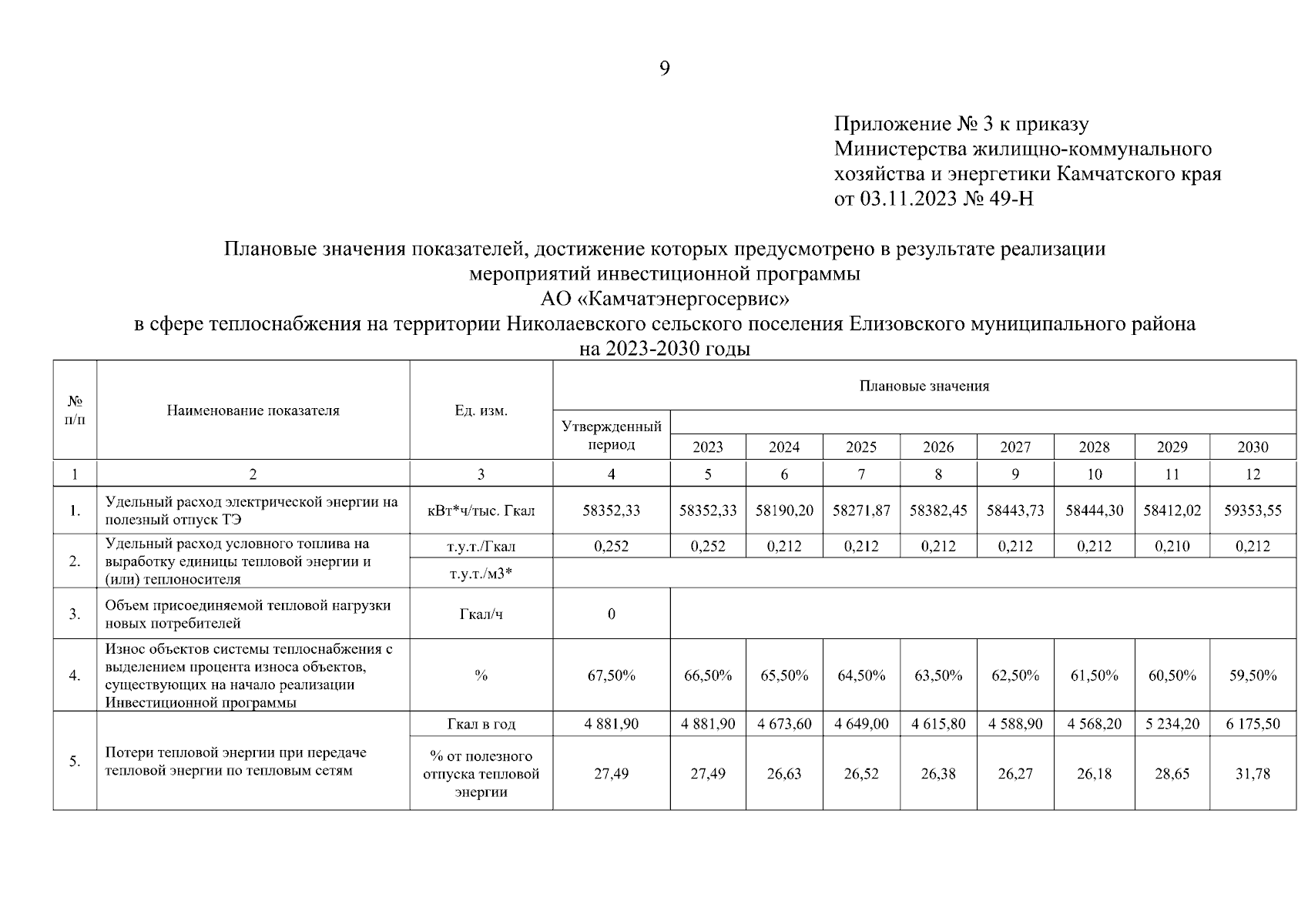 9

Приложение № 3 к приказу
Министерства жилищно-коммунального
хозяйства и энергетики Камчатского края
от 03.11.2023 № 49-Н

Плановые значения показателей, достижение которых предусмотрено в результате реализации
мероприятий инвестиционной программы
АО «Камчатэнергосервис»
в сфере теплоснабжения на территории Николаевского сельского поселения Елизовского муниципального района
на 2023-2030 годы

| № п/п | Наименование показателя | Ед. изм. | Плановые значения | | | | | | | | |
|---|---|---|---|---|---|---|---|---|---|---|---|
| | | | Утвержденный период | 2023 | 2024 | 2025 | 2026 | 2027 | 2028 | 2029 | 2030 |
| 1 | 2 | 3 | 4 | 5 | 6 | 7 | 8 | 9 | 10 | 11 | 12 |
| 1. | Удельный расход электрической энергии на полезный отпуск ТЭ | кВт*ч/тыс. Гкал | 58352,33 | 58352,33 | 58190,20 | 58271,87 | 58382,45 | 58443,73 | 58444,30 | 58412,02 | 59353,55 |
| 2. | Удельный расход условного топлива на выработку единицы тепловой энергии и (или) теплоносителя | т.у.т./Гкал | 0,252 | 0,252 | 0,212 | 0,212 | 0,212 | 0,212 | 0,212 | 0,210 | 0,212 |
| | | т.у.т./м3* | | | | | | | | | |
| 3. | Объем присоединяемой тепловой нагрузки новых потребителей | Гкал/ч | 0 | | | | | | | | |
| 4. | Износ объектов системы теплоснабжения с выделением процента износа объектов, существующих на начало реализации Инвестиционной программы | % | 67,50% | 66,50% | 65,50% | 64,50% | 63,50% | 62,50% | 61,50% | 60,50% | 59,50% |
| 5. | Потери тепловой энергии при передаче тепловой энергии по тепловым сетям | Гкал в год | 4 881,90 | 4 881,90 | 4 673,60 | 4 649,00 | 4 615,80 | 4 588,90 | 4 568,20 | 5 234,20 | 6 175,50 |
| | | % от полезного отпуска тепловой энергии | 27,49 | 27,49 | 26,63 | 26,52 | 26,38 | 26,27 | 26,18 | 28,65 | 31,78 |